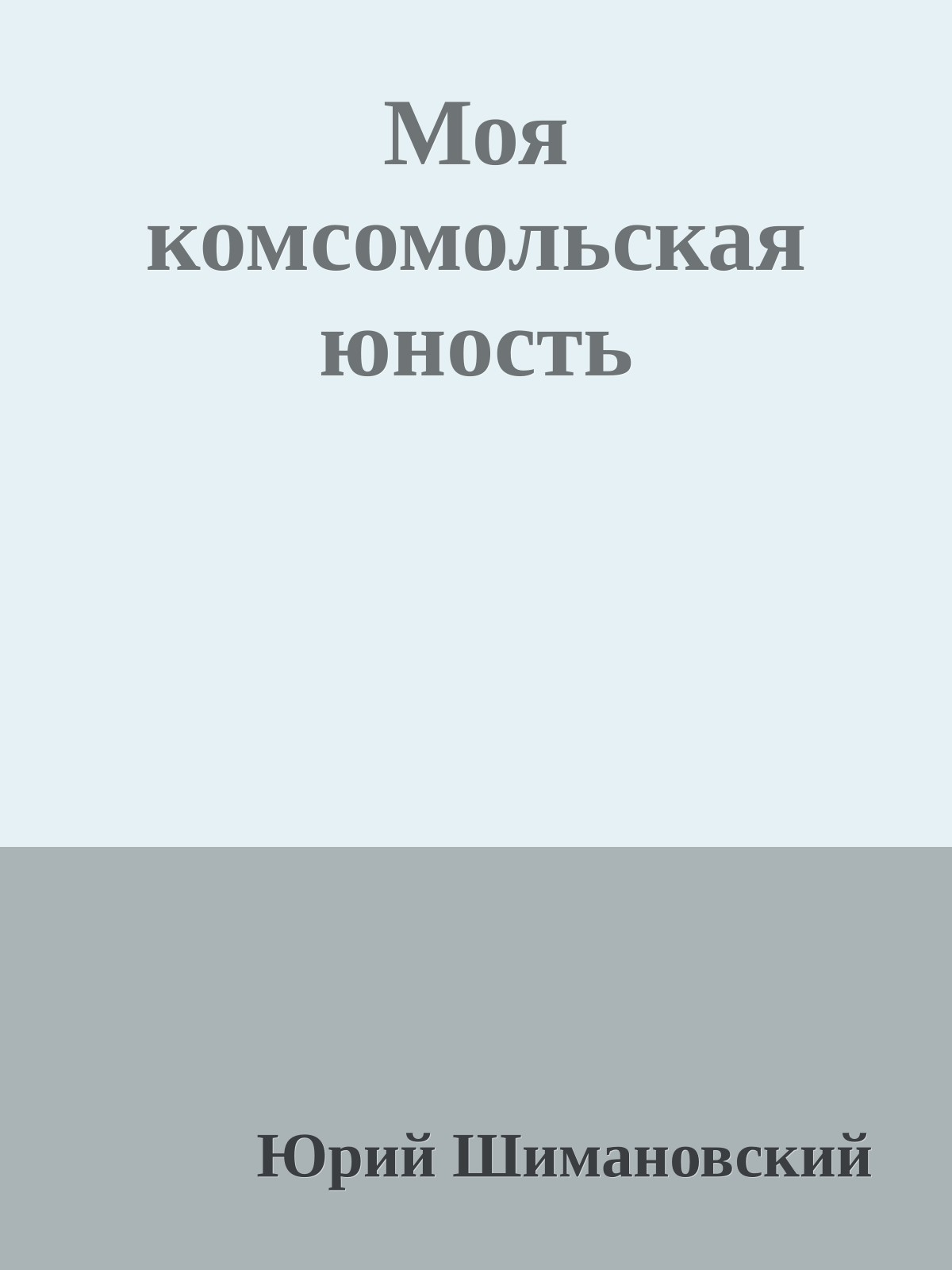 Моя комсомольская юность

Юрий Шимановский